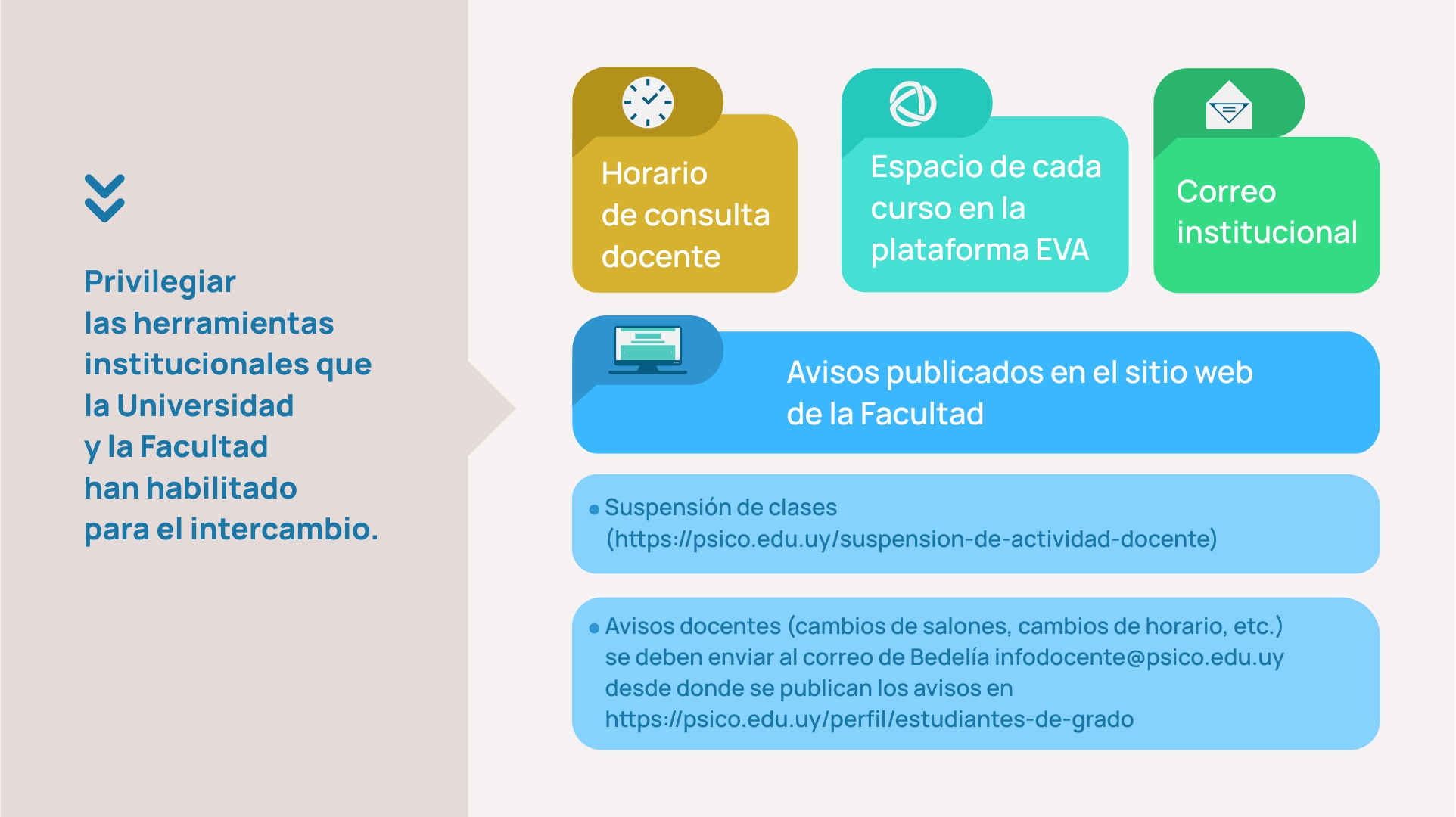 Privilegiar las herramientas institucionales que la Universidad y la Facultad han habilitado para el intercambio.

Horario de consulta docente

Espacio de cada curso en la plataforma EVA

Correo institucional

Avisos publicados en el sitio web de la Facultad

• Suspensión de clases (https://psico.edu.uy/suspension-de-actividad-docente)

• Avisos docentes (cambios de salones, cambios de horario, etc.) se deben enviar al correo de Bedelía infodocente@psico.edu.uy desde donde se publican los avisos en https://psico.edu.uy/perfil/estudiantes-de-grado